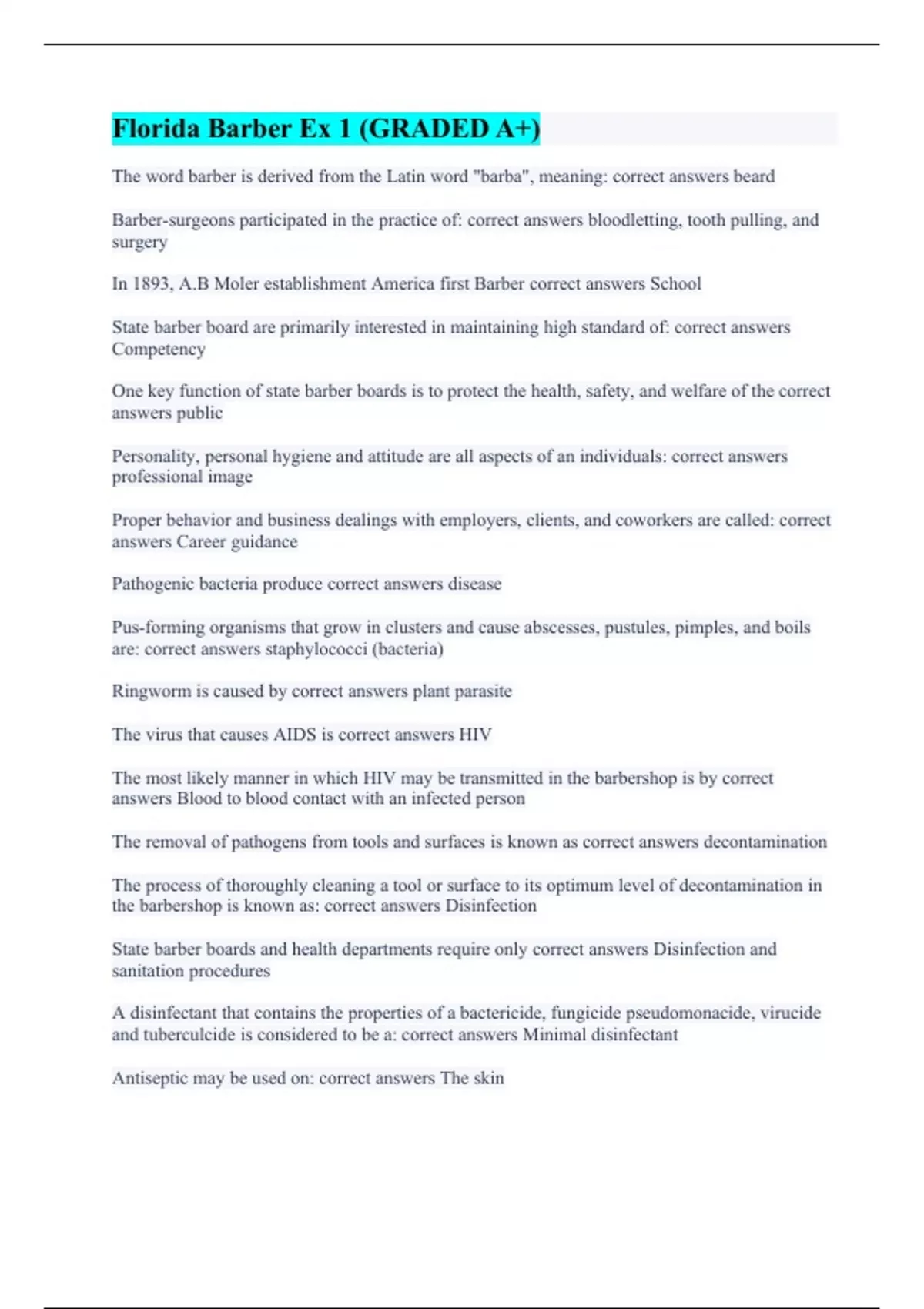 Florida Barber Ex 1 (GRADED A+)

The word barber is derived from the Latin word "barba", meaning: correct answers beard

Barber-surgeons participated in the practice of: correct answers bloodletting, tooth pulling, and surgery

In 1893, A.B Moler establishment America first Barber correct answers School

State barber board are primarily interested in maintaining high standard of: correct answers Competency

One key function of state barber boards is to protect the health, safety, and welfare of the correct answers public

Personality, personal hygiene and attitude are all aspects of an individuals: correct answers professional image

Proper behavior and business dealings with employers, clients, and coworkers are called: correct answers Career guidance

Pathogenic bacteria produce correct answers disease

Pus-forming organisms that grow in clusters and cause abscesses, pustules, pimples, and boils are: correct answers staphylococci (bacteria)

Ringworm is caused by correct answers plant parasite

The virus that causes AIDS is correct answers HIV

The most likely manner in which HIV may be transmitted in the barbershop is by correct answers Blood to blood contact with an infected person

The removal of pathogens from tools and surfaces is known as correct answers decontamination

The process of thoroughly cleaning a tool or surface to its optimum level of decontamination in the barbershop is known as: correct answers Disinfection

State barber boards and health departments require only correct answers Disinfection and sanitation procedures

A disinfectant that contains the properties of a bactericide, fungicide pseudomonacide, virucide and tuberculcide is considered to be a: correct answers Minimal disinfectant

Antiseptic may be used on: correct answers The skin